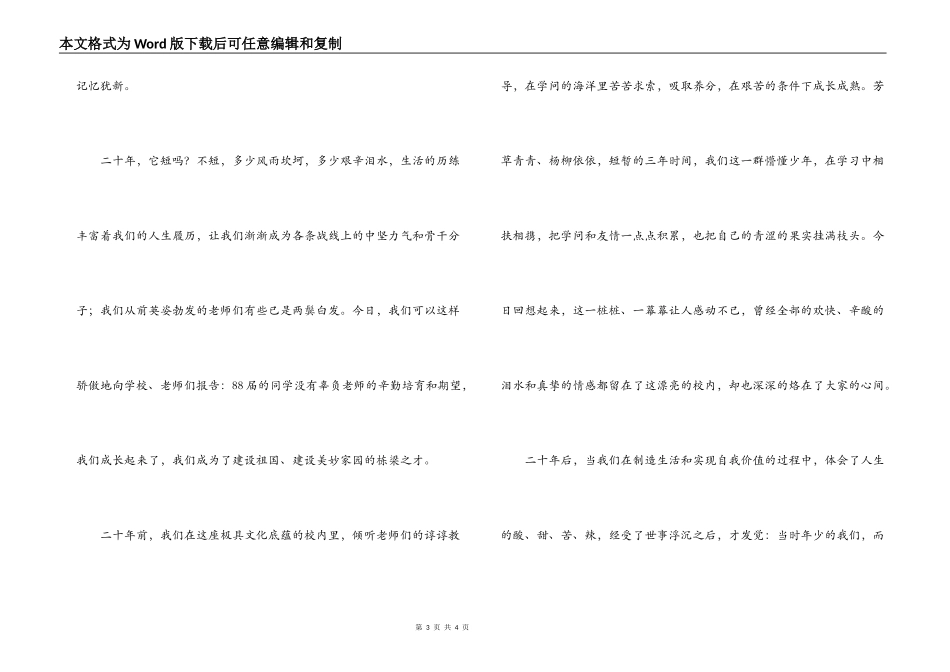 本文格式为Word版下载后可任意编辑和复制

记忆犹新。

二十年，它短吗？不短，多少风雨坎坷，多少艰辛泪水，生活的历练丰富着我们的人生履历，让我们渐渐成为各条战线上的中坚力气和骨干分子；我们从前英姿勃发的老师们有些已是两鬓白发。今日，我们可以这样骄傲地向学校、老师们报告：88届的同学没有辜负老师的辛勤培育和期望，我们成长起来了，我们成为了建设祖国、建设美妙家园的栋梁之才。

二十年前，我们在这座极具文化底蕴的校内里，倾听老师们的谆谆教导，在学问的海洋里苦苦求索，吸取养分，在艰苦的条件下成长成熟。芳草青青、杨柳依依，短暂的三年时间，我们这一群懵懂少年，在学习中相扶相携，把学问和友情一点点积累，也把自己的青涩的果实挂满枝头。今日回想起来，这一桩桩、一幕幕让人感动不已，曾经全部的欢快、辛酸的泪水和真挚的情感都留在了这漂亮的校内，却也深深的烙在了大家的心间。

二十年后，当我们在制造生活和实现自我价值的过程中，体会了人生的酸、甜、苦、辣，经受了世事浮沉之后，才发觉：当时年少的我们，而

第 3 页 共 4 页